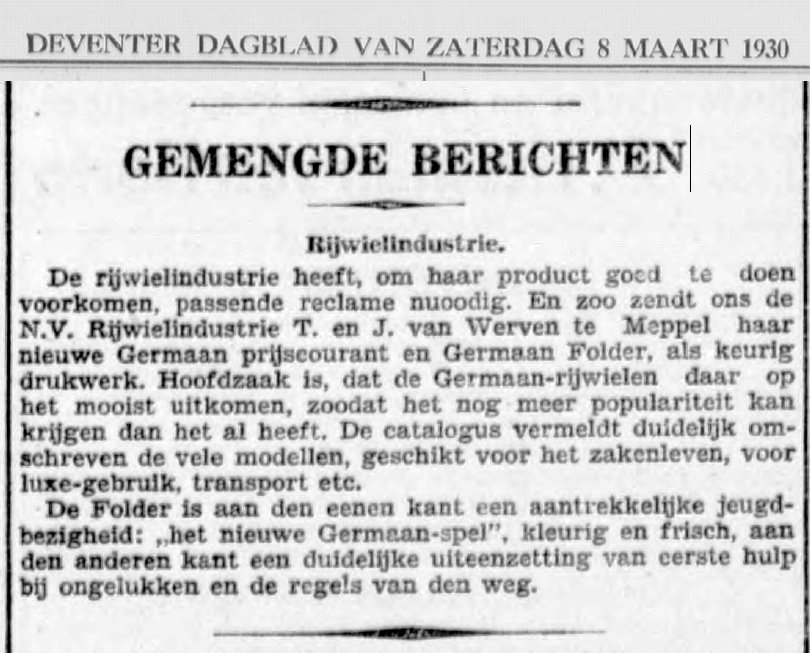 DEVENTER DAGBLAD VAN ZATERDAG 8 MAART 1930

GEMENGDE BERICHTEN

Rijwielindustrie.

De rijwielindustrie heeft, om haar product goed te doen voorkomen, passende reclame nuoodig. En zoo zendt ons de N.V. Rijwielindustrie T. en J. van Werven te Meppel haar nieuwe Germaan prijscourant en Germaan Folder, als keurig drukwerk. Hoofdzaak is, dat de Germaan-rijwielen daar op het mooist uitkomen, zoodat het nog meer populariteit kan krijgen dan het al heeft. De catalogus vermeldt duidelijk omschreven de vele modellen, geschikt voor het zakenleven, voor luxe-gebruik, transport etc.

De Folder is aan den eenen kant een aantrekkelijke jeugdbezigheid: „het nieuwe Germaan-spel", kleurig en frisch, aan den anderen kant een duidelijke uiteenzetting van eerste hulp bij ongelukken en de regels van den weg.